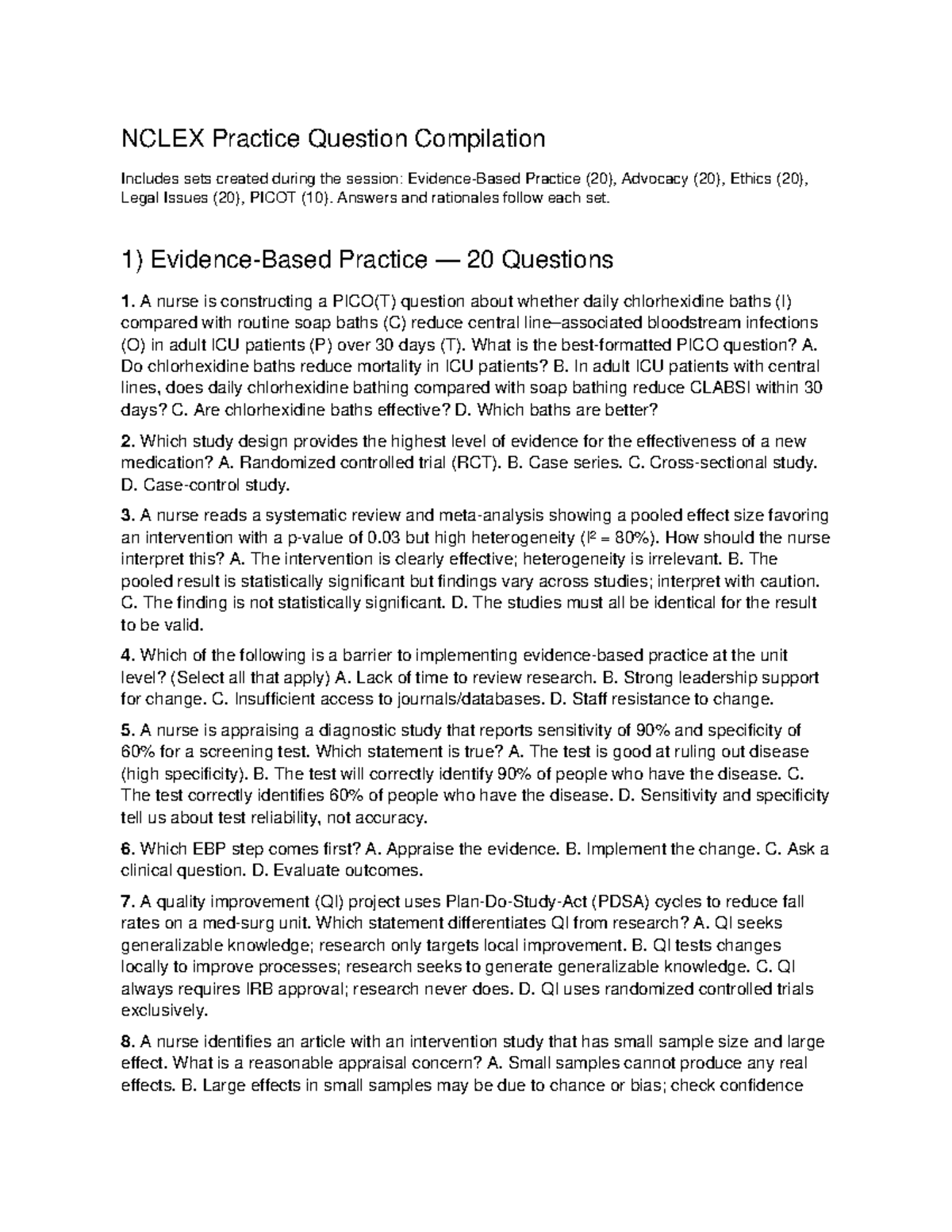 NCLEX Practice Question Compilation

Includes sets created during the session: Evidence-Based Practice (20), Advocacy (20), Ethics (20), Legal Issues (20), PICOT (10). Answers and rationales follow each set.

1) Evidence-Based Practice — 20 Questions

1. A nurse is constructing a PICO(T) question about whether daily chlorhexidine baths (I) compared with routine soap baths (C) reduce central line–associated bloodstream infections (O) in adult ICU patients (P) over 30 days (T). What is the best-formatted PICO question? A. Do chlorhexidine baths reduce mortality in ICU patients? B. In adult ICU patients with central lines, does daily chlorhexidine bathing compared with soap bathing reduce CLABSI within 30 days? C. Are chlorhexidine baths effective? D. Which baths are better?

2. Which study design provides the highest level of evidence for the effectiveness of a new medication? A. Randomized controlled trial (RCT). B. Case series. C. Cross-sectional study. D. Case-control study.

3. A nurse reads a systematic review and meta-analysis showing a pooled effect size favoring an intervention with a p-value of 0.03 but high heterogeneity ($I^2$ = 80%). How should the nurse interpret this? A. The intervention is clearly effective; heterogeneity is irrelevant. B. The pooled result is statistically significant but findings vary across studies; interpret with caution. C. The finding is not statistically significant. D. The studies must all be identical for the result to be valid.

4. Which of the following is a barrier to implementing evidence-based practice at the unit level? (Select all that apply) A. Lack of time to review research. B. Strong leadership support for change. C. Insufficient access to journals/databases. D. Staff resistance to change.

5. A nurse is appraising a diagnostic study that reports sensitivity of 90% and specificity of 60% for a screening test. Which statement is true? A. The test is good at ruling out disease (high specificity). B. The test will correctly identify 90% of people who have the disease. C. The test correctly identifies 60% of people who have the disease. D. Sensitivity and specificity tell us about test reliability, not accuracy.

6. Which EBP step comes first? A. Appraise the evidence. B. Implement the change. C. Ask a clinical question. D. Evaluate outcomes.

7. A quality improvement (QI) project uses Plan-Do-Study-Act (PDSA) cycles to reduce fall rates on a med-surg unit. Which statement differentiates QI from research? A. QI seeks generalizable knowledge; research only targets local improvement. B. QI tests changes locally to improve processes; research seeks to generate generalizable knowledge. C. QI always requires IRB approval; research never does. D. QI uses randomized controlled trials exclusively.

8. A nurse identifies an article with an intervention study that has small sample size and large effect. What is a reasonable appraisal concern? A. Small samples cannot produce any real effects. B. Large effects in small samples may be due to chance or bias; check confidence